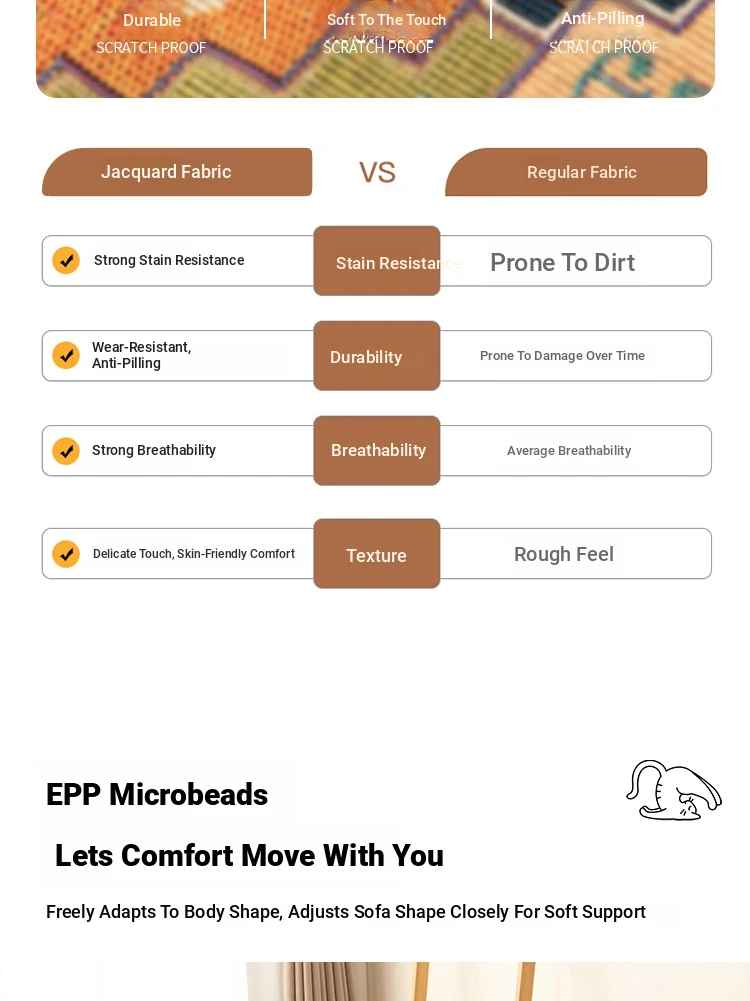 Durable
SCRATCH PROOF

Soft To The Touch
SCRATCH PROOF

Anti-Pilling
SCRATCH PROOF

Jacquard Fabric

VS

Regular Fabric

Strong Stain Resistance

Stain Resistance

Prone To Dirt

Wear-Resistant, Anti-Pilling

Durability

Prone To Damage Over Time

Strong Breathability

Breathability

Average Breathability

Delicate Touch, Skin-Friendly Comfort

Texture

Rough Feel

EPP Microbeads

Lets Comfort Move With You

Freely Adapts To Body Shape, Adjusts Sofa Shape Closely For Soft Support